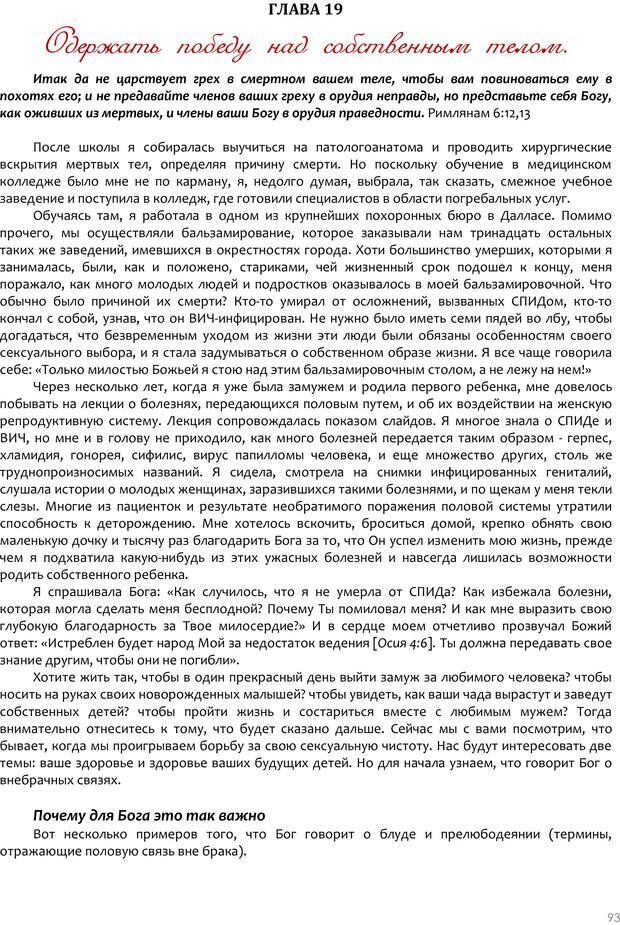 ГЛАВА 19

Одержать победу над собственным телом.

Итак да не царствует грех в смертном вашем теле, чтобы вам повиноваться ему в похотях его; и не предавайте членов ваших греху в орудия неправды, но представьте себя Богу, как оживших из мертвых, и члены ваши Богу в орудия праведности. Римлянам 6:12,13

После школы я собиралась выучиться на патологоанатома и проводить хирургические вскрытия мертвых тел, определяя причину смерти. Но поскольку обучение в медицинском колледже было мне не по карману, я, недолго думая, выбрала, так сказать, смежное учебное заведение и поступила в колледж, где готовили специалистов в области погребальных услуг.

Обучаясь там, я работала в одном из крупнейших похоронных бюро в Далласе. Помимо прочего, мы осуществляли бальзамирование, которое заказывали нам тринадцать остальных таких же заведений, имевшихся в окрестностях города. Хоти большинство умерших, которыми я занималась, были, как и положено, стариками, чей жизненный срок подошел к концу, меня поражало, как много молодых людей и подростков оказывалось в моей бальзамировочной. Что обычно было причиной их смерти? Кто-то умирал от осложнений, вызванных СПИДом, кто-то кончал с собой, узнав, что он ВИЧ-инфицирован. Не нужно было иметь семи пядей во лбу, чтобы догадаться, что безвременным уходом из жизни эти люди были обязаны особенностям своего сексуального выбора, и я стала задумываться о собственном образе жизни. Я все чаще говорила себе: «Только милостью Божьей я стою над этим бальзамировочным столом, а не лежу на нем!»

Через несколько лет, когда я уже была замужем и родила первого ребенка, мне довелось побывать на лекции о болезнях, передающихся половым путем, и об их воздействии на женскую репродуктивную систему. Лекция сопровождалась показом слайдов. Я многое знала о СПИДе и ВИЧ, но мне и в голову не приходило, как много болезней передается таким образом - герпес, хламидия, гонорея, сифилис, вирус папилломы человека, и еще множество других, столь же труднопроизносимых названий. Я сидела, смотрела на снимки инфицированных гениталий, слушала истории о молодых женщинах, заразившихся такими болезнями, и по щекам у меня текли слезы. Многие из пациенток и результате необратимого поражения половой системы утратили способность к деторождению. Мне хотелось вскочить, броситься домой, крепко обнять свою маленькую дочку и тысячу раз благодарить Бога за то, что Он успел изменить мою жизнь, прежде чем я подхватила какую-нибудь из этих ужасных болезней и навсегда лишилась возможности родить собственного ребенка.

Я спрашивала Бога: «Как случилось, что я не умерла от СПИДа? Как избежала болезни, которая могла сделать меня бесплодной? Почему Ты помиловал меня? И как мне выразить свою глубокую благодарность за Твое милосердие?» И в сердце моем отчетливо прозвучал Божий ответ: «Истреблен будет народ Мой за недостаток ведения [Осия 4:6]. Ты должна передавать свое знание другим, чтобы они не погибли».

Хотите жить так, чтобы в один прекрасный день выйти замуж за любимого человека? чтобы носить на руках своих новорожденных малышей? чтобы увидеть, как ваши чада вырастут и заведут собственных детей? чтобы пройти жизнь и состариться вместе с любимым мужем? Тогда внимательно отнеситесь к тому, что будет сказано дальше. Сейчас мы с вами посмотрим, что бывает, когда мы проигрываем борьбу за свою сексуальную чистоту. Нас будут интересовать две темы: ваше здоровье и здоровье ваших будущих детей. Но для начала узнаем, что говорит Бог о внебрачных связях.

Почему для Бога это так важно

Вот несколько примеров того, что Бог говорит о блуде и прелюбодеянии (термины, отражающие половую связь вне брака).

93